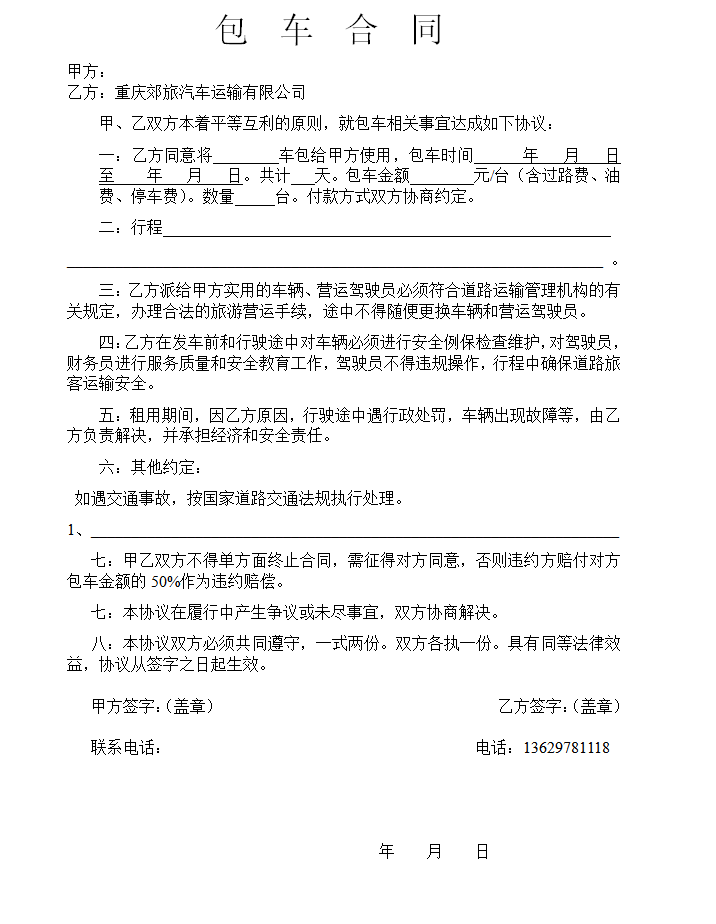 包 车 合 同

甲方：
乙方：重庆郊旅汽车运输有限公司

甲、乙双方本着平等互利的原则，就包车相关事宜达成如下协议：

一：乙方同意将____车包给甲方使用，包车时间____年____月____日至____年____月____日。共计____天。包车金额____元/台（含过路费、油费、停车费）。数量____台。付款方式双方协商约定。

二：行程____

____。

三：乙方派给甲方实用的车辆、营运驾驶员必须符合道路运输管理机构的有关规定，办理合法的旅游营运手续，途中不得随便更换车辆和营运驾驶员。

四：乙方在发车前和行驶途中对车辆必须进行安全例保检查维护，对驾驶员，财务员进行服务质量和安全教育工作，驾驶员不得违规操作，行程中确保道路旅客运输安全。

五：租用期间，因乙方原因，行驶途中遇行政处罚，车辆出现故障等，由乙方负责解决，并承担经济和安全责任。

六：其他约定：

如遇交通事故，按国家道路交通法规执行处理。

1、____

七：甲乙双方不得单方面终止合同，需征得对方同意，否则违约方赔付对方包车金额的50%作为违约赔偿。

七：本协议在履行中产生争议或未尽事宜，双方协商解决。

八：本协议双方必须共同遵守，一式两份。双方各执一份。具有同等法律效益，协议从签字之日起生效。

甲方签字：(盖章) 乙方签字：(盖章)

联系电话： 电话：13629781118

年 月 日